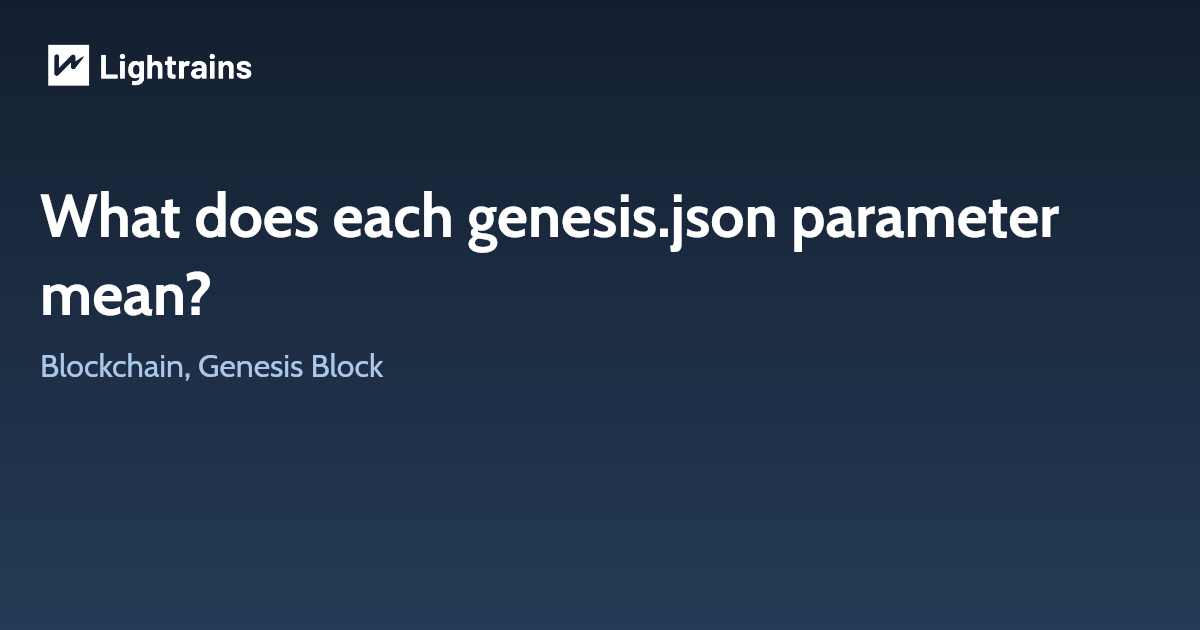 Lightrains

What does each genesis.json parameter mean?

Blockchain, Genesis Block